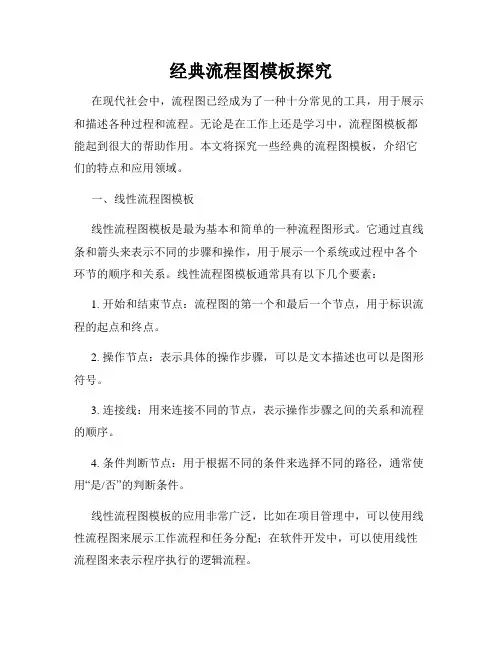 经典流程图模板探究

在现代社会中，流程图已经成为了一种十分常见的工具，用于展示和描述各种过程和流程。无论是在工作上还是学习中，流程图模板都能起到很大的帮助作用。本文将探究一些经典的流程图模板，介绍它们的特点和应用领域。

一、线性流程图模板

线性流程图模板是最为基本和简单的一种流程图形式。它通过直线条和箭头来表示不同的步骤和操作，用于展示一个系统或过程中各个环节的顺序和关系。线性流程图模板通常具有以下几个要素：

1. 开始和结束节点：流程图的第一个和最后一个节点，用于标识流程的起点和终点。

2. 操作节点：表示具体的操作步骤，可以是文本描述也可以是图形符号。

3. 连接线：用来连接不同的节点，表示操作步骤之间的关系和流程的顺序。

4. 条件判断节点：用于根据不同的条件来选择不同的路径，通常使用“是/否”的判断条件。

线性流程图模板的应用非常广泛，比如在项目管理中，可以使用线性流程图来展示工作流程和任务分配；在软件开发中，可以使用线性流程图来表示程序执行的逻辑流程。